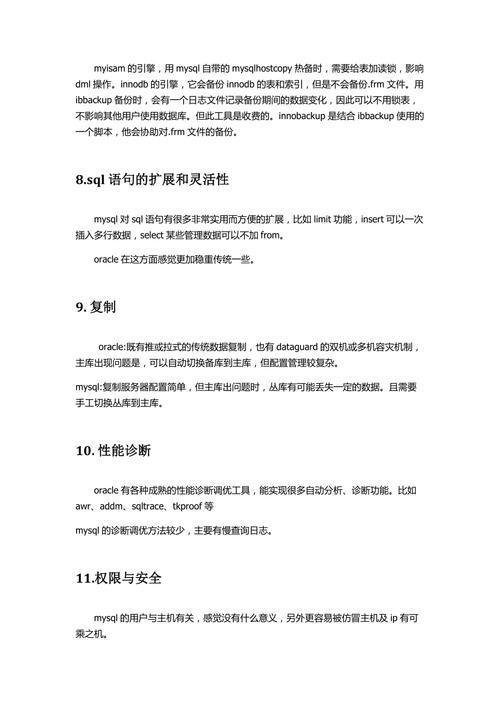 myisam 的引擎，用 mysql 自带的 mysqlhostcopy 热备时，需要给表加读锁，影响 dml 操作。innodb 的引擎，它会备份 innodb 的表和索引，但是不会备份.frm 文件。用 ibbackup 备份时，会有一个日志文件记录备份期间的数据变化，因此可以不用锁表，不影响其他用户使用数据库。但此工具是收费的。innobackup 是结合 ibbackup 使用的一个脚本，他会协助对.frm 文件的备份。

8.sql 语句的扩展和灵活性

mysql 对 sql 语句有很多非常实用而方便的扩展，比如 limit 功能，insert 可以一次插入多行数据，select 某些管理数据可以不加 from。

oracle 在这方面感觉更加稳重传统一些。

9. 复制

oracle:既有推或拉式的传统数据复制，也有 dataguard 的双机或多机容灾机制，主库出现问题是，可以自动切换备库到主库，但配置管理较复杂。

mysql:复制服务器配置简单，但主库出问题时，丛库有可能丢失一定的数据。且需要手工切换丛库到主库。

10. 性能诊断

oracle 有各种成熟的性能诊断调优工具，能实现很多自动分析、诊断功能。比如 awr、addm、sqltrace、tkproof 等

mysql 的诊断调优方法较少，主要有慢查询日志。

11.权限与安全

mysql 的用户与主机有关，感觉没有什么意义，另外更容易被仿冒主机及 ip 有可乘之机。